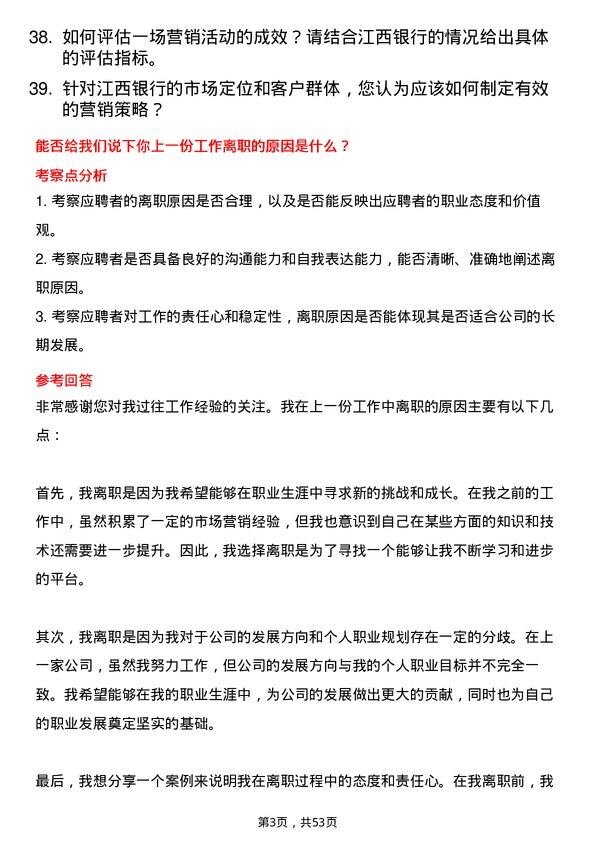 38. 如何评估一场营销活动的成效？请结合江西银行的情况给出具体的评估指标。

39. 针对江西银行的市场定位和客户群体，您认为应该如何制定有效的营销策略？

能否给我们说下你上一份工作离职的原因是什么？

考察点分析

1. 考察应聘者的离职原因是否合理，以及是否能反映出应聘者的职业态度和价值观。

2. 考察应聘者是否具备良好的沟通能力和自我表达能力，能否清晰、准确地阐述离职原因。

3. 考察应聘者对工作的责任心和稳定性，离职原因是否能体现其是否适合公司的长期发展。

参考回答

非常感谢您对我过往工作经验的关注。我在上一份工作中离职的原因主要有以下几点：

首先，我离职是因为我希望能够在职业生涯中寻求新的挑战和成长。在我之前的工作中，虽然积累了一定的市场营销经验，但我也意识到自己在某些方面的知识和技术还需要进一步提升。因此，我选择离职是为了寻找一个能够让我不断学习和进步的平台。

其次，我离职是因为我对于公司的发展方向和个人职业规划存在一定的分歧。在上一家公司，虽然我努力工作，但公司的发展方向与我的个人职业目标并不完全一致。我希望能够在我的职业生涯中，为公司的发展做出更大的贡献，同时也为自己的职业发展奠定坚实的基础。

最后，我想分享一个案例来说明我在离职过程中的态度和责任心。在我离职前，我

第3页，共53页